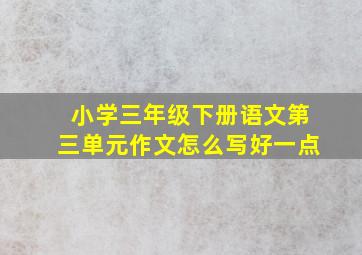 小学三年级下册语文第三单元作文怎么写好一点